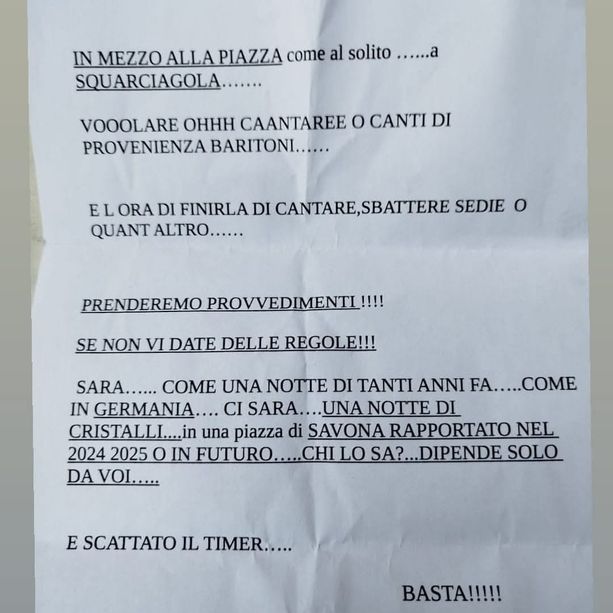 IN MEZZO ALLA PIAZZA come al solito …...a SQUARCIAGOLA…….

VOOOLARE OHHH CAANTAREE O CANTI DI PROVENIENZA BARITONI……

E L ORA DI FINIRLA DI CANTARE,SBATTERE SEDIE O QUANT ALTRO……

PRENDEREMO PROVVEDIMENTI !!!!

SE NON VI DATE DELLE REGOLE!!!

SARA…... COME UNA NOTTE DI TANTI ANNI FA…..COME IN GERMANIA…. CI SARA….UNA NOTTE DI CRISTALLI....in una piazza di SAVONA RAPPORTATO NEL 2024 2025 O IN FUTURO…..CHI LO SA?...DIPENDE SOLO DA VOI…..

E SCATTATO IL TIMER…..

BASTA!!!!!